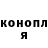 конопл
я